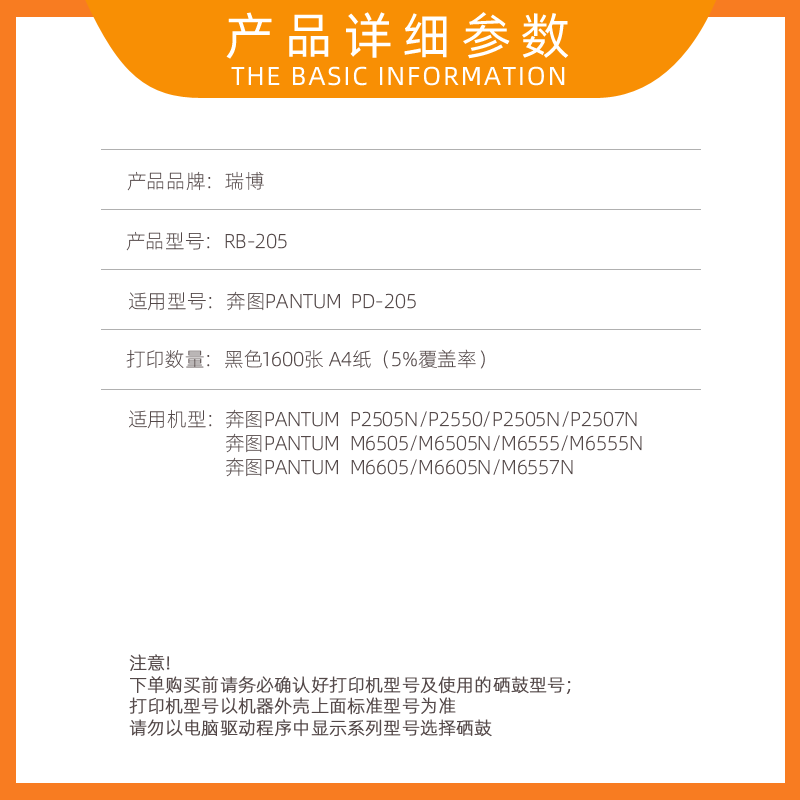 产品详细参数
THE BASIC INFORMATION

产品品牌：瑞博

产品型号：RB-205

适用型号：奔图PANTUM PD-205

打印数量：黑色1600张 A4纸（5%覆盖率）

适用机型：奔图PANTUM P2505N/P2550/P2505N/P2507N
奔图PANTUM M6505/M6505N/M6555/M6555N
奔图PANTUM M6605/M6605N/M6557N

注意!
下单购买前请务必确认好打印机型号及使用的硒鼓型号;
打印机型号以机器外壳上面标准型号为准
请勿以电脑驱动程序中显示系列型号选择硒鼓